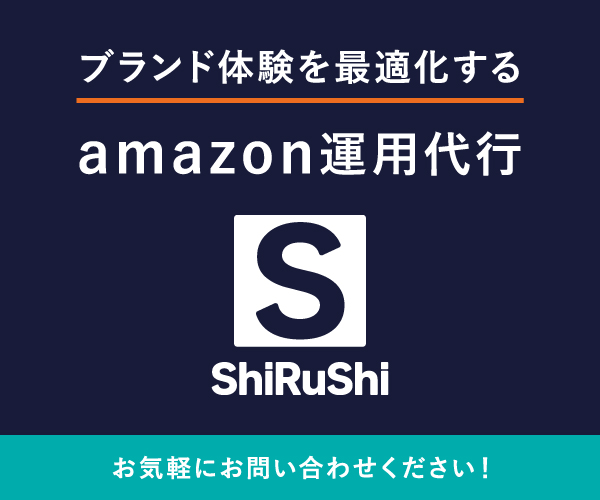 ブランド体験を最適化する

amazon運用代行

S

ShiRuShi

お気軽にお問い合わせください!